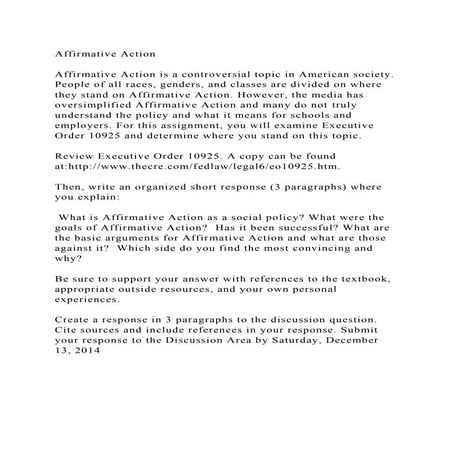 Affirmative Action

Affirmative Action is a controversial topic in American society. People of all races, genders, and classes are divided on where they stand on Affirmative Action. However, the media has oversimplified Affirmative Action and many do not truly understand the policy and what it means for schools and employers. For this assignment, you will examine Executive Order 10925 and determine where you stand on this topic.

Review Executive Order 10925. A copy can be found at:http://www.thecre.com/fedlaw/legal6/eo10925.htm.

Then, write an organized short response (3 paragraphs) where you explain:

What is Affirmative Action as a social policy? What were the goals of Affirmative Action? Has it been successful? What are the basic arguments for Affirmative Action and what are those against it? Which side do you find the most convincing and why?

Be sure to support your answer with references to the textbook, appropriate outside resources, and your own personal experiences.

Create a response in 3 paragraphs to the discussion question. Cite sources and include references in your response. Submit your response to the Discussion Area by Saturday, December 13, 2014